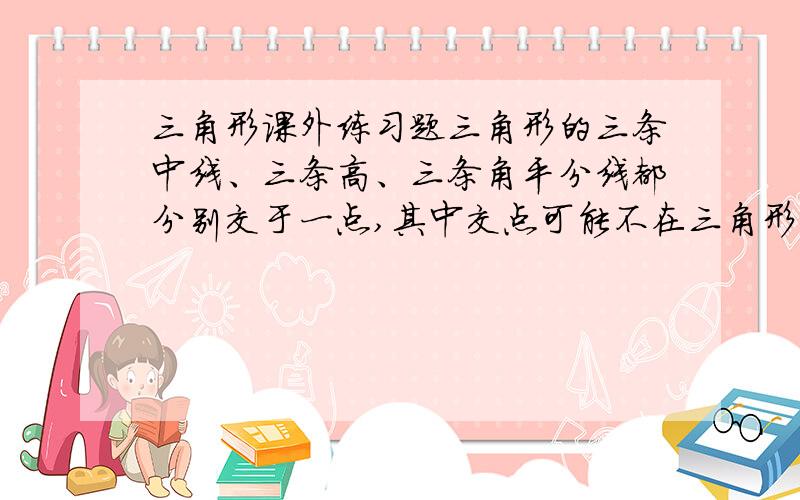 三角形课外练习题三角形的三条中线、三条高、三条角平分线都分别交于一点，其中交点可能不在三角形